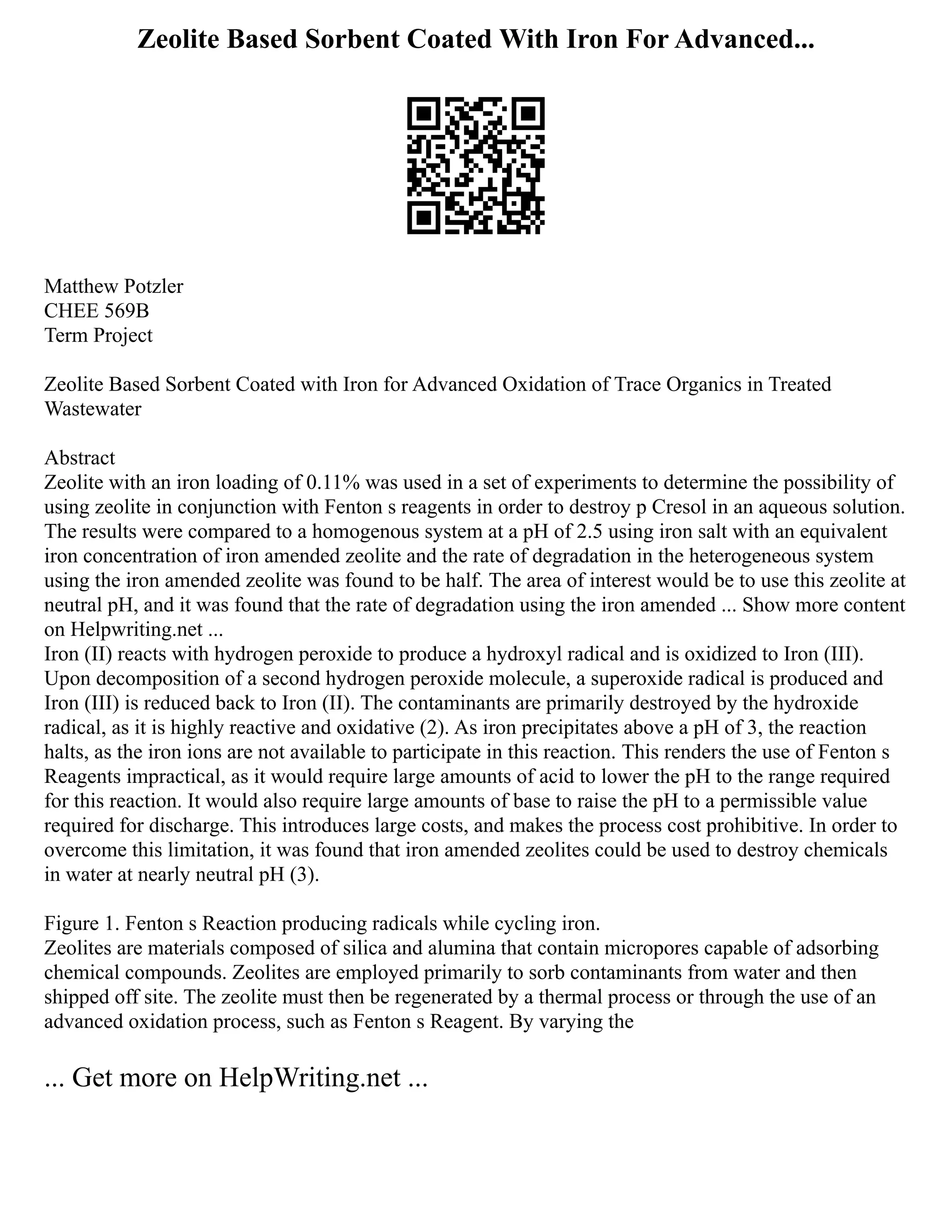 Zeolite Based Sorbent Coated With Iron For Advanced...

Matthew Potzler
CHEE 569B
Term Project

Zeolite Based Sorbent Coated with Iron for Advanced Oxidation of Trace Organics in Treated Wastewater

Abstract
Zeolite with an iron loading of 0.11% was used in a set of experiments to determine the possibility of using zeolite in conjunction with Fenton s reagents in order to destroy p Cresol in an aqueous solution. The results were compared to a homogenous system at a pH of 2.5 using iron salt with an equivalent iron concentration of iron amended zeolite and the rate of degradation in the heterogeneous system using the iron amended zeolite was found to be half. The area of interest would be to use this zeolite at neutral pH, and it was found that the rate of degradation using the iron amended ... Show more content on Helpwriting.net ...
Iron (II) reacts with hydrogen peroxide to produce a hydroxyl radical and is oxidized to Iron (III). Upon decomposition of a second hydrogen peroxide molecule, a superoxide radical is produced and Iron (III) is reduced back to Iron (II). The contaminants are primarily destroyed by the hydroxide radical, as it is highly reactive and oxidative (2). As iron precipitates above a pH of 3, the reaction halts, as the iron ions are not available to participate in this reaction. This renders the use of Fenton s Reagents impractical, as it would require large amounts of acid to lower the pH to the range required for this reaction. It would also require large amounts of base to raise the pH to a permissible value required for discharge. This introduces large costs, and makes the process cost prohibitive. In order to overcome this limitation, it was found that iron amended zeolites could be used to destroy chemicals in water at nearly neutral pH (3).

Figure 1. Fenton s Reaction producing radicals while cycling iron.
Zeolites are materials composed of silica and alumina that contain micropores capable of adsorbing chemical compounds. Zeolites are employed primarily to sorb contaminants from water and then shipped off site. The zeolite must then be regenerated by a thermal process or through the use of an advanced oxidation process, such as Fenton s Reagent. By varying the

... Get more on HelpWriting.net ...